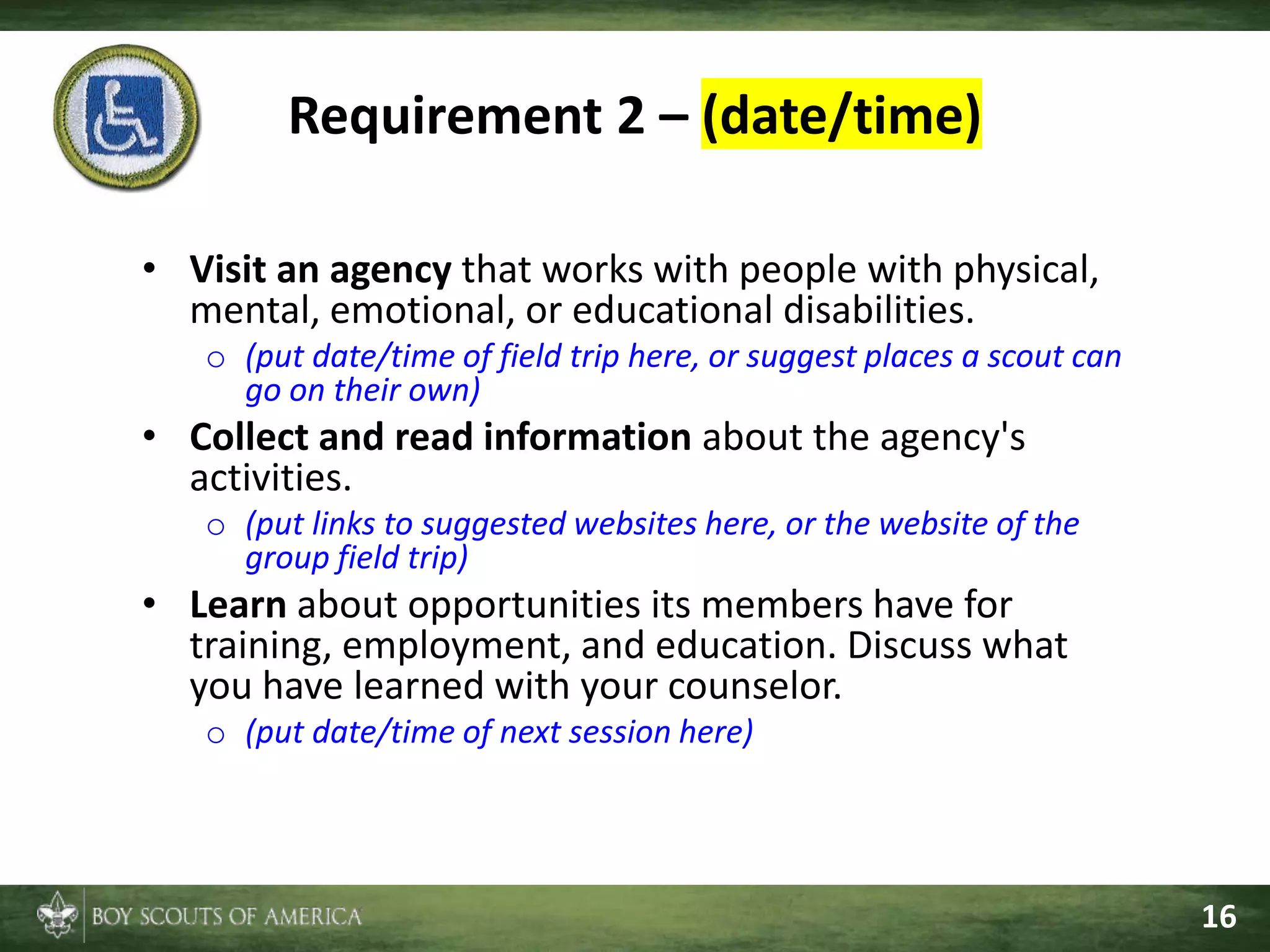 Requirement 2 – (date/time)

• Visit an agency that works with people with physical, mental, emotional, or educational disabilities.
 o (put date/time of field trip here, or suggest places a scout can go on their own)
• Collect and read information about the agency's activities.
 o (put links to suggested websites here, or the website of the group field trip)
• Learn about opportunities its members have for training, employment, and education. Discuss what you have learned with your counselor.
 o (put date/time of next session here)

BOY SCOUTS OF AMERICA

16